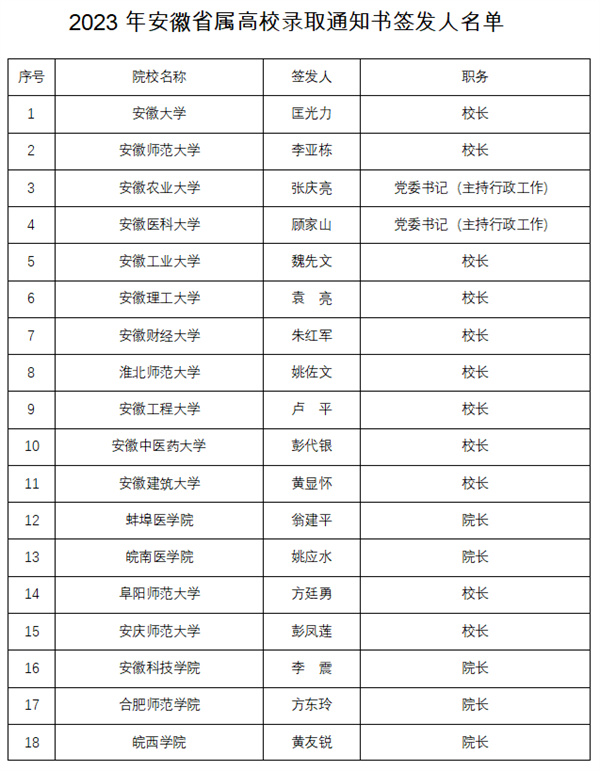 2023 年安徽省属高校录取通知书签发人名单

| 序号 | 院校名称 | 签发人 | 职务 |
|---|---|---|---|
| 1 | 安徽大学 | 匡光力 | 校长 |
| 2 | 安徽师范大学 | 李亚栋 | 校长 |
| 3 | 安徽农业大学 | 张庆亮 | 党委书记（主持行政工作） |
| 4 | 安徽医科大学 | 顾家山 | 党委书记（主持行政工作） |
| 5 | 安徽工业大学 | 魏先文 | 校长 |
| 6 | 安徽理工大学 | 袁　亮 | 校长 |
| 7 | 安徽财经大学 | 朱红军 | 校长 |
| 8 | 淮北师范大学 | 姚佐文 | 校长 |
| 9 | 安徽工程大学 | 卢　平 | 校长 |
| 10 | 安徽中医药大学 | 彭代银 | 校长 |
| 11 | 安徽建筑大学 | 黄显怀 | 校长 |
| 12 | 蚌埠医学院 | 翁建平 | 院长 |
| 13 | 皖南医学院 | 姚应水 | 院长 |
| 14 | 阜阳师范大学 | 方廷勇 | 校长 |
| 15 | 安庆师范大学 | 彭凤莲 | 校长 |
| 16 | 安徽科技学院 | 李　震 | 院长 |
| 17 | 合肥师范学院 | 方东玲 | 院长 |
| 18 | 皖西学院 | 黄友锐 | 院长 |